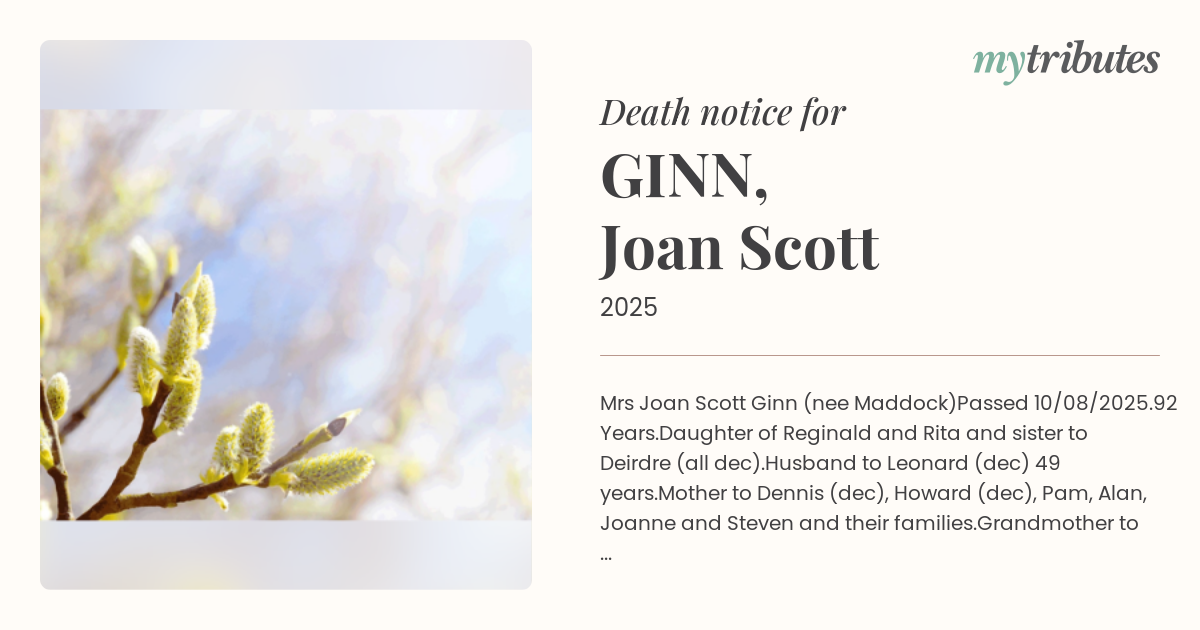 mytributes

Death notice for

GINN,
Joan Scott

2025

Mrs Joan Scott Ginn (nee Maddock)Passed 10/08/2025.92 Years.Daughter of Reginald and Rita and sister to Deirdre (all dec).Husband to Leonard (dec) 49 years.Mother to Dennis (dec), Howard (dec), Pam, Alan, Joanne and Steven and their families.Grandmother to ...